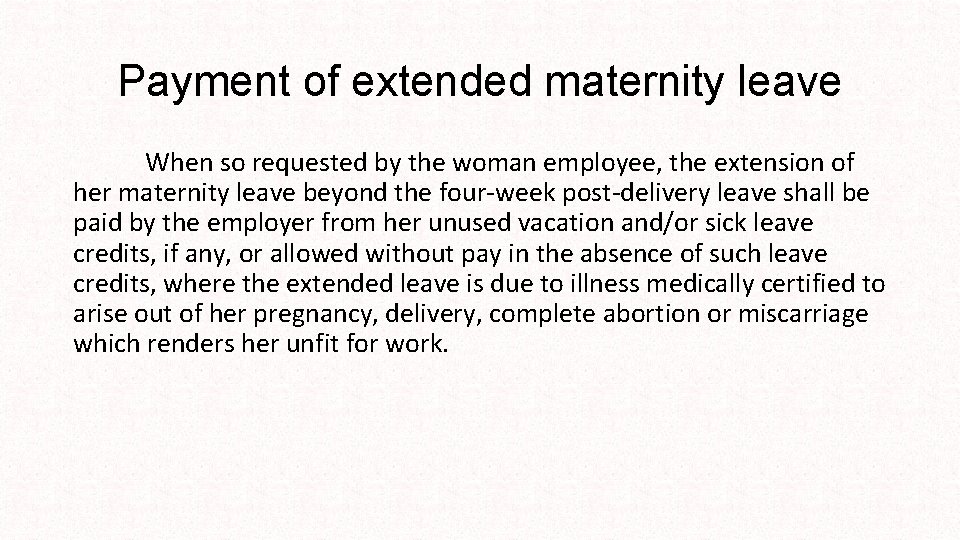 Payment of extended maternity leave

When so requested by the woman employee, the extension of her maternity leave beyond the four-week post-delivery leave shall be paid by the employer from her unused vacation and/or sick leave credits, if any, or allowed without pay in the absence of such leave credits, where the extended leave is due to illness medically certified to arise out of her pregnancy, delivery, complete abortion or miscarriage which renders her unfit for work.